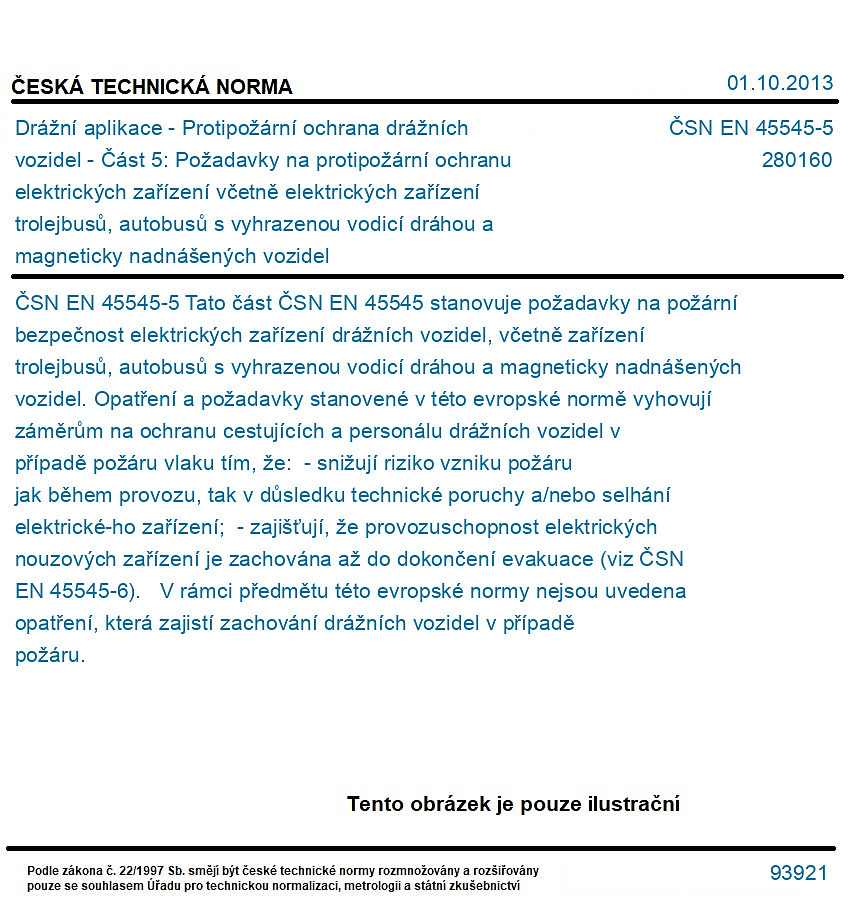 ČESKÁ TECHNICKÁ NORMA
01.10.2013

Drážní aplikace - Protipožární ochrana drážních vozidel - Část 5: Požadavky na protipožární ochranu elektrických zařízení včetně elektrických zařízení trolejbusů, autobusů s vyhrazenou vodicí dráhou a magneticky nadnášených vozidel

ČSN EN 45545-5
280160

ČSN EN 45545-5 Tato část ČSN EN 45545 stanovuje požadavky na požární bezpečnost elektrických zařízení drážních vozidel, včetně zařízení trolejbusů, autobusů s vyhrazenou vodicí dráhou a magneticky nadnášených vozidel. Opatření a požadavky stanovené v této evropské normě vyhovují záměrům na ochranu cestujících a personálu drážních vozidel v případě požáru vlaku tím, že: - snižují riziko vzniku požáru jak během provozu, tak v důsledku technické poruchy a/nebo selhání elektrické-ho zařízení; - zajišťují, že provozuschopnost elektrických nouzových zařízení je zachována až do dokončení evakuace (viz ČSN EN 45545-6). V rámci předmětu této evropské normy nejsou uvedena opatření, která zajistí zachování drážních vozidel v případě požáru.

Tento obrázek je pouze ilustrační

Podle zákona č. 22/1997 Sb. smějí být české technické normy rozmnožovány a rozšiřovány pouze se souhlasem Úřadu pro technickou normalizaci, metrologii a státní zkušebnictví

93921